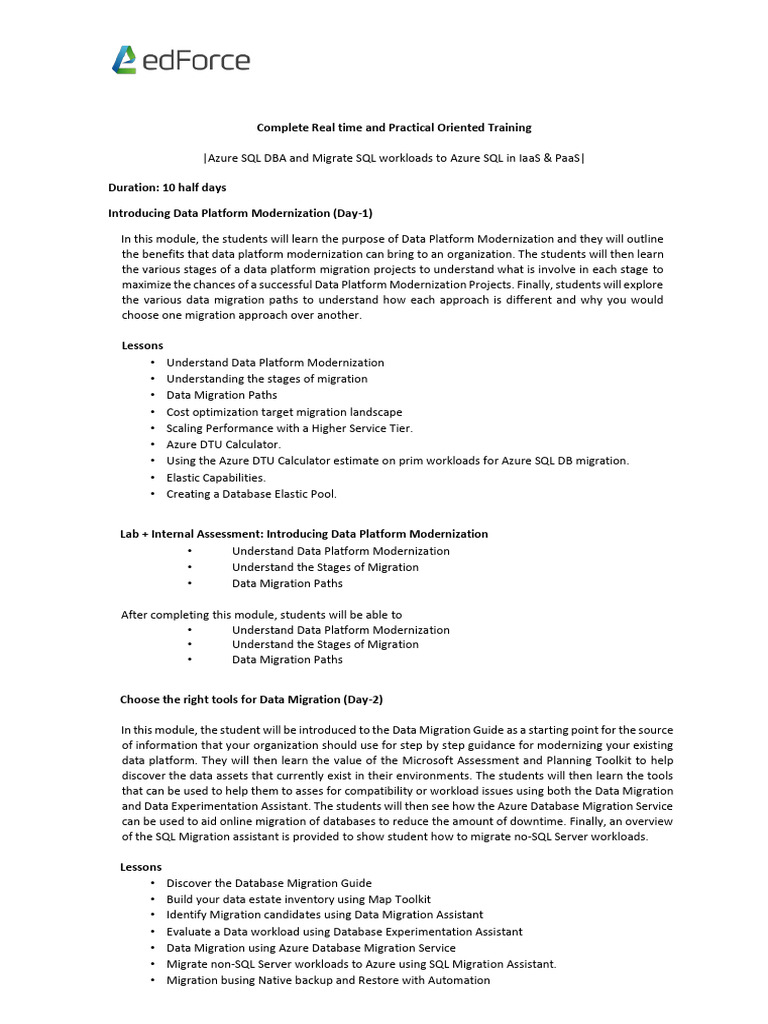 edForce

Complete Real time and Practical Oriented Training

|Azure SQL DBA and Migrate SQL workloads to Azure SQL in IaaS & PaaS|

Duration: 10 half days

Introducing Data Platform Modernization (Day-1)

In this module, the students will learn the purpose of Data Platform Modernization and they will outline the benefits that data platform modernization can bring to an organization. The students will then learn the various stages of a data platform migration projects to understand what is involve in each stage to maximize the chances of a successful Data Platform Modernization Projects. Finally, students will explore the various data migration paths to understand how each approach is different and why you would choose one migration approach over another.

Lessons
• Understand Data Platform Modernization
• Understanding the stages of migration
• Data Migration Paths
• Cost optimization target migration landscape
• Scaling Performance with a Higher Service Tier.
• Azure DTU Calculator.
• Using the Azure DTU Calculator estimate on prim workloads for Azure SQL DB migration.
• Elastic Capabilities.
• Creating a Database Elastic Pool.

Lab + Internal Assessment: Introducing Data Platform Modernization
• Understand Data Platform Modernization
• Understand the Stages of Migration
• Data Migration Paths

After completing this module, students will be able to
• Understand Data Platform Modernization
• Understand the Stages of Migration
• Data Migration Paths

Choose the right tools for Data Migration (Day-2)

In this module, the student will be introduced to the Data Migration Guide as a starting point for the source of information that your organization should use for step by step guidance for modernizing your existing data platform. They will then learn the value of the Microsoft Assessment and Planning Toolkit to help discover the data assets that currently exist in their environments. The students will then learn the tools that can be used to help them to asses for compatibility or workload issues using both the Data Migration and Data Experimentation Assistant. The students will then see how the Azure Database Migration Service can be used to aid online migration of databases to reduce the amount of downtime. Finally, an overview of the SQL Migration assistant is provided to show student how to migrate no-SQL Server workloads.

Lessons
• Discover the Database Migration Guide
• Build your data estate inventory using Map Toolkit
• Identify Migration candidates using Data Migration Assistant
• Evaluate a Data workload using Database Experimentation Assistant
• Data Migration using Azure Database Migration Service
• Migrate non-SQL Server workloads to Azure using SQL Migration Assistant.
• Migration busing Native backup and Restore with Automation